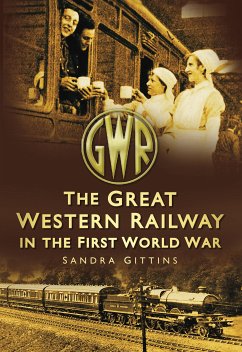 GWR

THE GREAT WESTERN RAILWAY IN THE FIRST WORLD WAR

SANDRA GITTINS